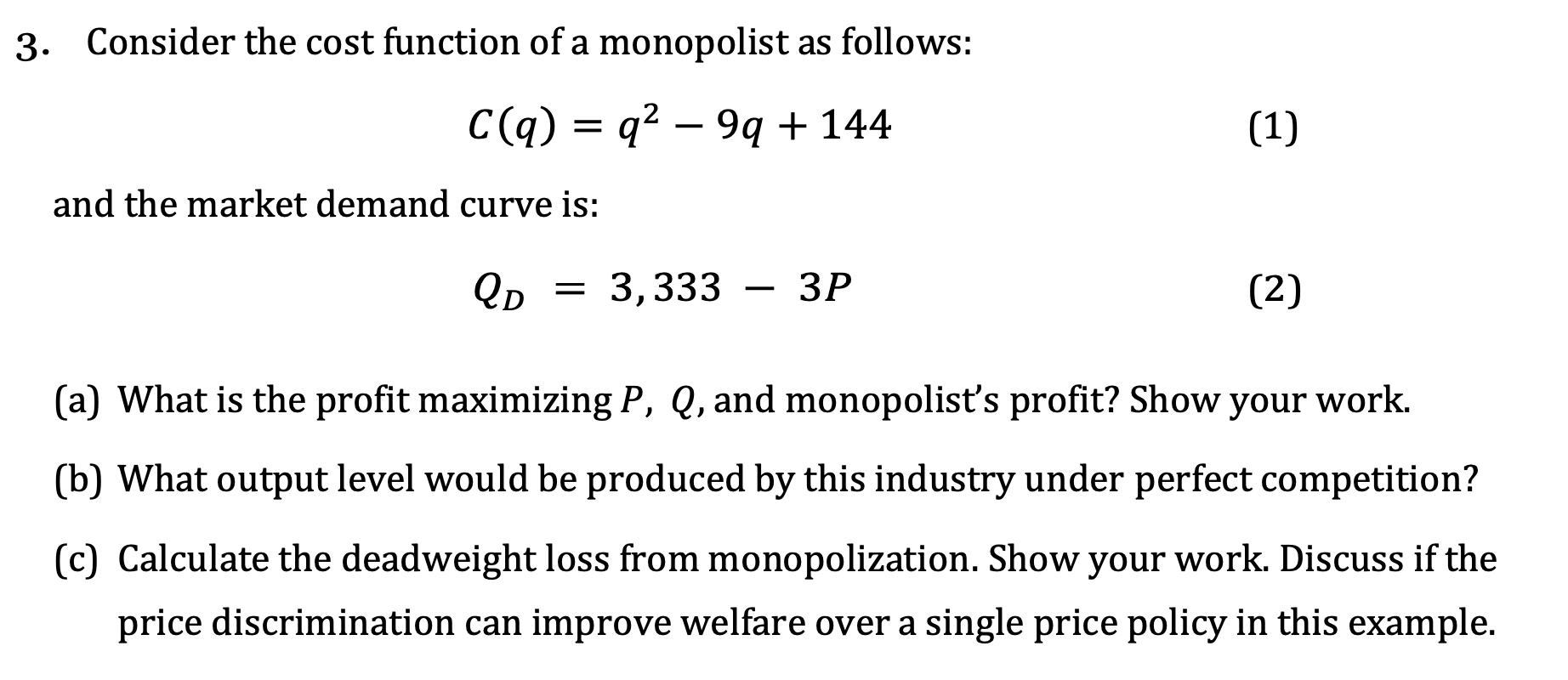 3. Consider the cost function of a monopolist as follows:

$C(q) = q^2 - 9q + 144$ (1)

and the market demand curve is:

$Q_D = 3,333 - 3P$ (2)

(a) What is the profit maximizing $P$, $Q$, and monopolist's profit? Show your work.

(b) What output level would be produced by this industry under perfect competition?

(c) Calculate the deadweight loss from monopolization. Show your work. Discuss if the price discrimination can improve welfare over a single price policy in this example.